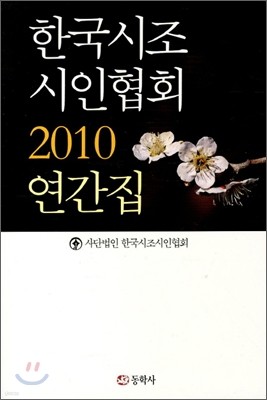 한국시조
시인협회
2010
연간집

사단법인 한국시조시인협회

동학사